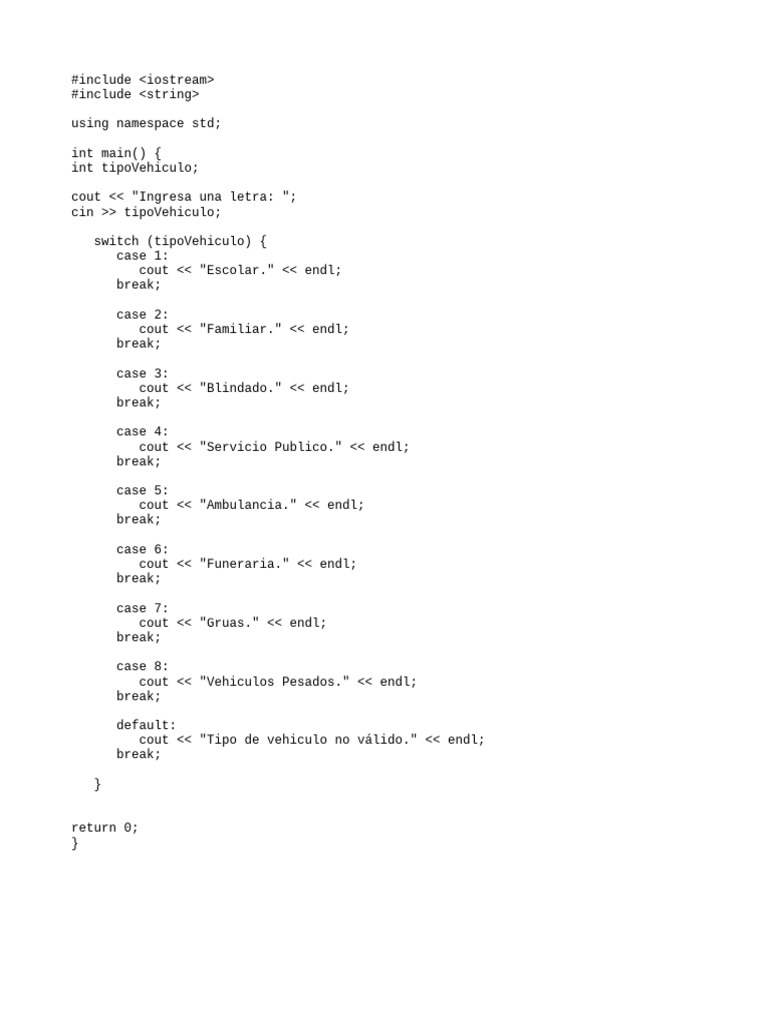 #include <iostream>
#include <string>

using namespace std;

int main() {
int tipoVehiculo;

cout << "Ingresa una letra: ";
cin >> tipoVehiculo;

   switch (tipoVehiculo) {
      case 1:
         cout << "Escolar." << endl;
      break;

      case 2:
         cout << "Familiar." << endl;
      break;

      case 3:
         cout << "Blindado." << endl;
      break;

      case 4:
         cout << "Servicio Publico." << endl;
      break;

      case 5:
         cout << "Ambulancia." << endl;
      break;

      case 6:
         cout << "Funeraria." << endl;
      break;

      case 7:
         cout << "Gruas." << endl;
      break;

      case 8:
         cout << "Vehiculos Pesados." << endl;
      break;

      default:
         cout << "Tipo de vehiculo no válido." << endl;
      break;

   }

return 0;
}